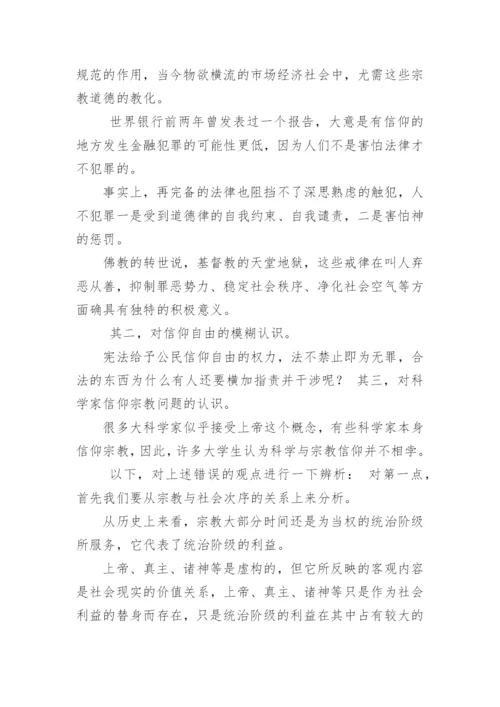 规范的作用，当今物欲横流的市场经济社会中，尤需这些宗教道德的教化。

世界银行前两年曾发表过一个报告，大意是有信仰的地方发生金融犯罪的可能性更低，因为人们不是害怕法律才不犯罪的。

事实上，再完备的法律也阻挡不了深思熟虑的触犯，人不犯罪一是受到道德律的自我约束、自我谴责，二是害怕神的惩罚。

佛教的转世说，基督教的天堂地狱，这些戒律在叫人弃恶从善，抑制罪恶势力、稳定社会秩序、净化社会空气等方面确具有独特的积极意义。

其二，对信仰自由的模糊认识。

宪法给予公民信仰自由的权力，法不禁止即为无罪，合法的东西为什么有人还要横加指责并干涉呢？ 其三，对科学家信仰宗教问题的认识。

很多大科学家似乎接受上帝这个概念，有些科学家本身信仰宗教，因此，许多大学生认为科学与宗教信仰并不相孛。

以下，对上述错误的观点进行一下辨析： 对第一点，首先我们要从宗教与社会次序的关系上来分析。

从历史上来看，宗教大部分时间还是为当权的统治阶级所服务，它代表了统治阶级的利益。

上帝、真主、诸神等是虚构的，但它所反映的客观内容是社会现实的价值关系，上帝、真主、诸神等只是作为社会利益的替身而存在，只是统治阶级的利益在其中占有较大的